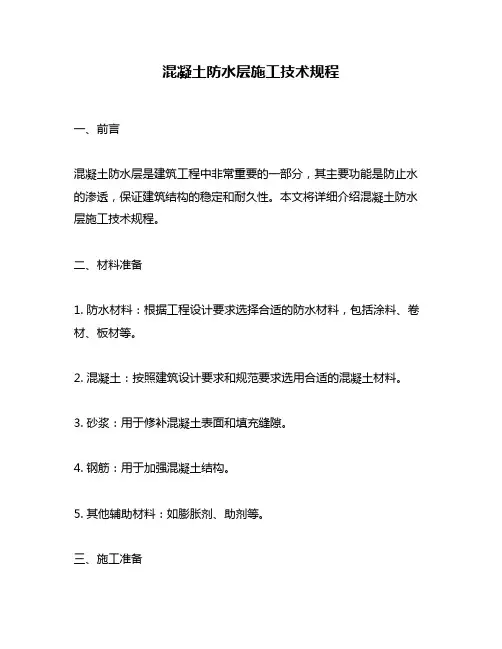 混凝土防水层施工技术规程

一、前言

混凝土防水层是建筑工程中非常重要的一部分，其主要功能是防止水的渗透，保证建筑结构的稳定和耐久性。本文将详细介绍混凝土防水层施工技术规程。

二、材料准备

1. 防水材料：根据工程设计要求选择合适的防水材料，包括涂料、卷材、板材等。

2. 混凝土：按照建筑设计要求和规范要求选用合适的混凝土材料。

3. 砂浆：用于修补混凝土表面和填充缝隙。

4. 钢筋：用于加强混凝土结构。

5. 其他辅助材料：如膨胀剂、助剂等。

三、施工准备